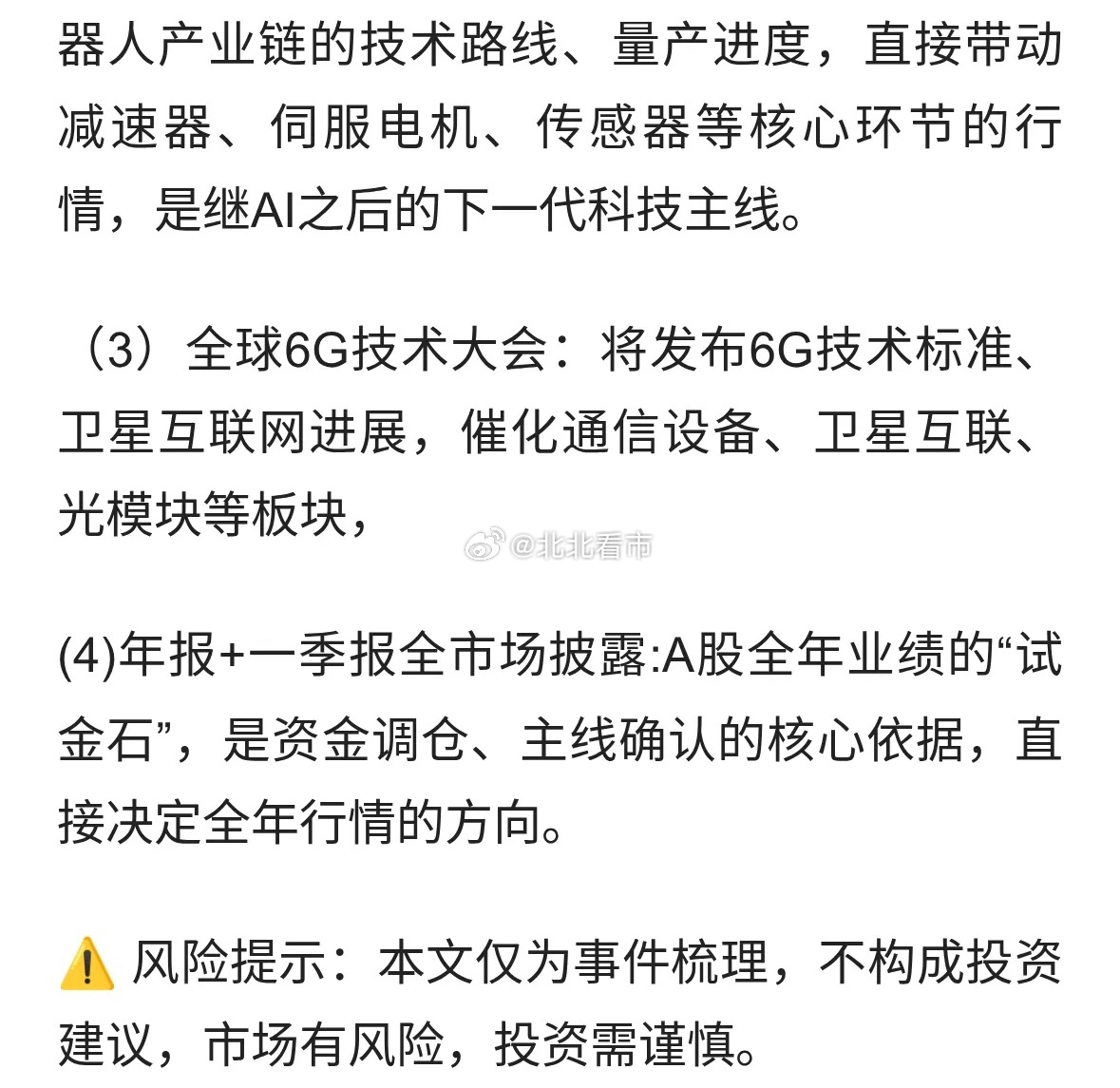 器人产业链的技术路线、量产进度，直接带动减速器、伺服电机、传感器等核心环节的行情，是继AI之后的下一代科技主线。

（3）全球6G技术大会：将发布6G技术标准、卫星互联网进展，催化通信设备、卫星互联、光模块等板块，

@北北看市

(4)年报+一季报全市场披露:A股全年业绩的“试金石”，是资金调仓、主线确认的核心依据，直接决定全年行情的方向。

⚠️ 风险提示：本文仅为事件梳理，不构成投资建议，市场有风险，投资需谨慎。